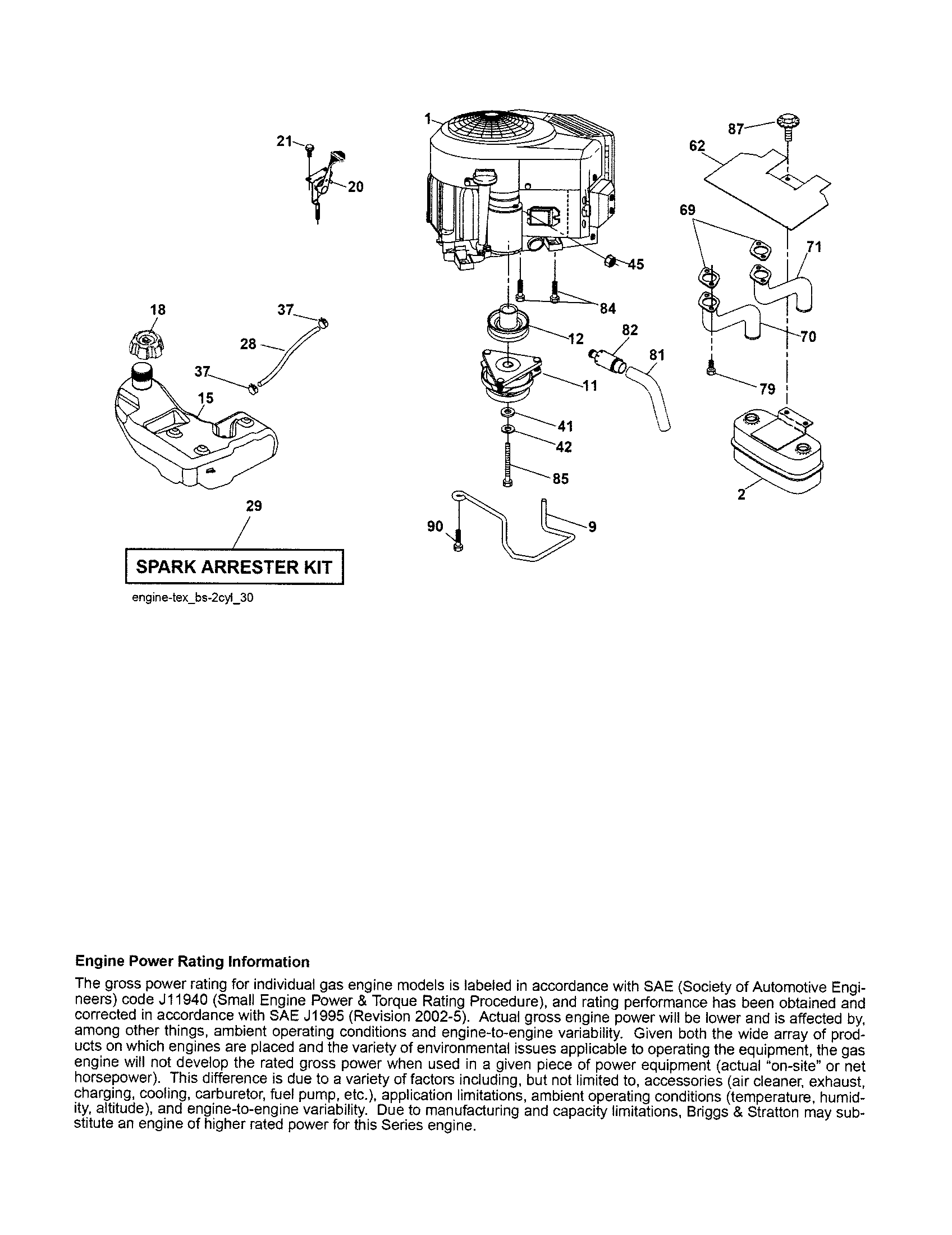 1
21
20
87
62
69
71
45
84
18
37
28
37
15
12
82
81
70
11
79
41
42
85
2
29
90
9
SPARK ARRESTER KIT
engine-tex_bs-2cyl_30

Engine Power Rating Information

The gross power rating for individual gas engine models is labeled in accordance with SAE (Society of Automotive Engineers) code J11940 (Small Engine Power & Torque Rating Procedure), and rating performance has been obtained and corrected in accordance with SAE J1995 (Revision 2002-5). Actual gross engine power will be lower and is affected by, among other things, ambient operating conditions and engine-to-engine variability. Given both the wide array of products on which engines are placed and the variety of environmental issues applicable to operating the equipment, the gas engine will not develop the rated gross power when used in a given piece of power equipment (actual "on-site" or net horsepower). This difference is due to a variety of factors including, but not limited to, accessories (air cleaner, exhaust, charging, cooling, carburetor, fuel pump, etc.), application limitations, ambient operating conditions (temperature, humidity, altitude), and engine-to-engine variability. Due to manufacturing and capacity limitations, Briggs & Stratton may substitute an engine of higher rated power for this Series engine.